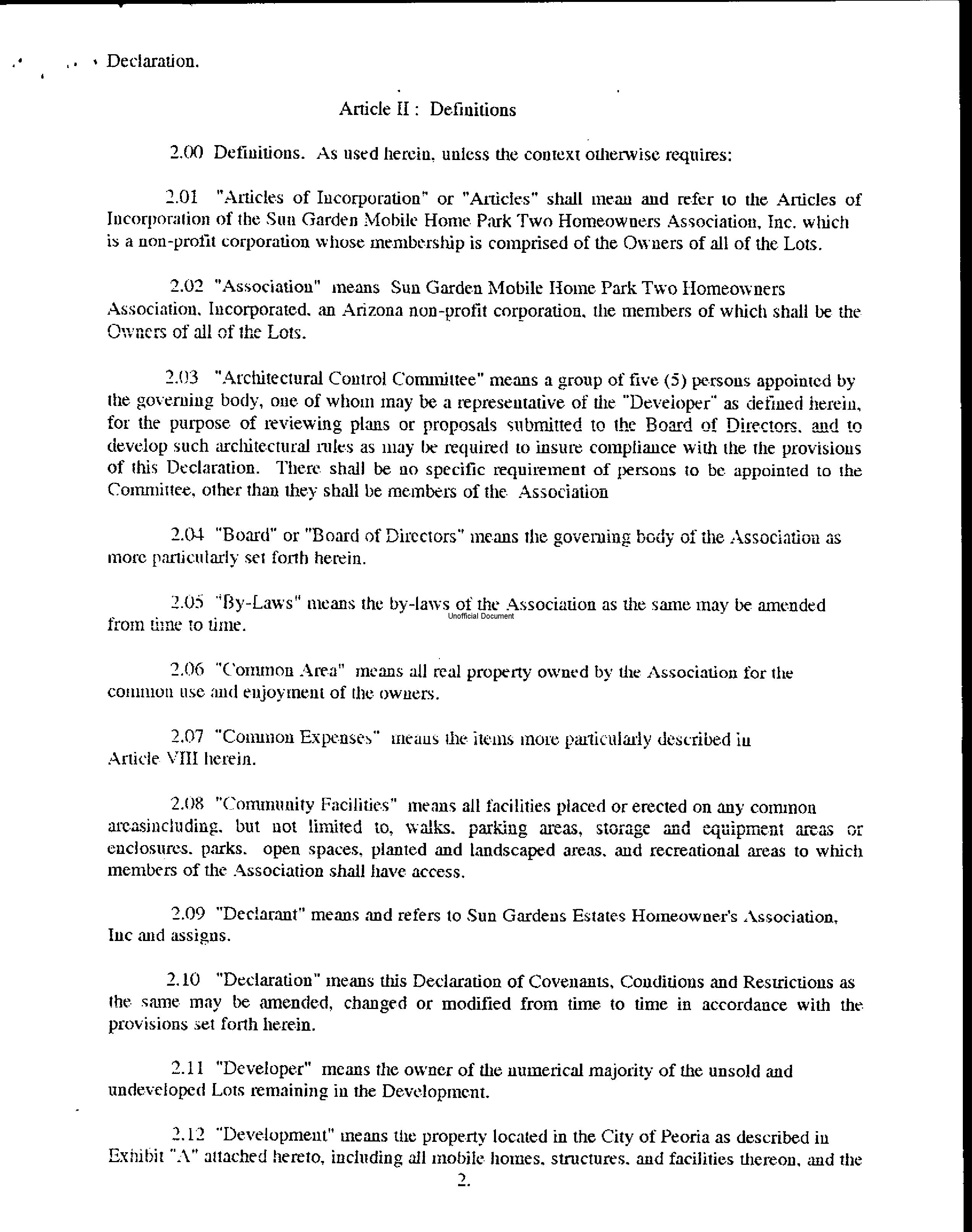 Declaration.

Article II : Definitions

2.00 Definitions. As used herein, unless the context otherwise requires:

2.01 "Articles of Incorporation" or "Articles" shall mean and refer to the Articles of Incorporation of the Sun Garden Mobile Home Park Two Homeowners Association, Inc. which is a non-profit corporation whose membership is comprised of the Owners of all of the Lots.

2.02 "Association" means Sun Garden Mobile Home Park Two Homeowners Association, Incorporated, an Arizona non-profit corporation, the members of which shall be the Owners of all of the Lots.

2.03 "Architectural Control Committee" means a group of five (5) persons appointed by the governing body, one of whom may be a representative of the "Developer" as defined herein, for the purpose of reviewing plans or proposals submitted to the Board of Directors, and to develop such architectural rules as may be required to insure compliance with the the provisions of this Declaration. There shall be no specific requirement of persons to be appointed to the Committee, other than they shall be members of the Association

2.04 "Board" or "Board of Directors" means the governing body of the Association as more particularly set forth herein.

2.05 "By-Laws" means the by-laws of the Association as the same may be amended from time to time.

Unofficial Document

2.06 "Common Area" means all real property owned by the Association for the common use and enjoyment of the owners.

2.07 "Common Expenses" means the items more particularly described in Article VIII herein.

2.08 "Community Facilities" means all facilities placed or erected on any common areasincluding, but not limited to, walks, parking areas, storage and equipment areas or enclosures, parks, open spaces, planted and landscaped areas, and recreational areas to which members of the Association shall have access.

2.09 "Declarant" means and refers to Sun Gardens Estates Homeowner's Association, Inc and assigns.

2.10 "Declaration" means this Declaration of Covenants, Conditions and Restrictions as the same may be amended, changed or modified from time to time in accordance with the provisions set forth herein.

2.11 "Developer" means the owner of the numerical majority of the unsold and undeveloped Lots remaining in the Development.

2.12 "Development" means the property located in the City of Peoria as described in Exhibit "A" attached hereto, including all mobile homes, structures, and facilities thereon, and the

2.